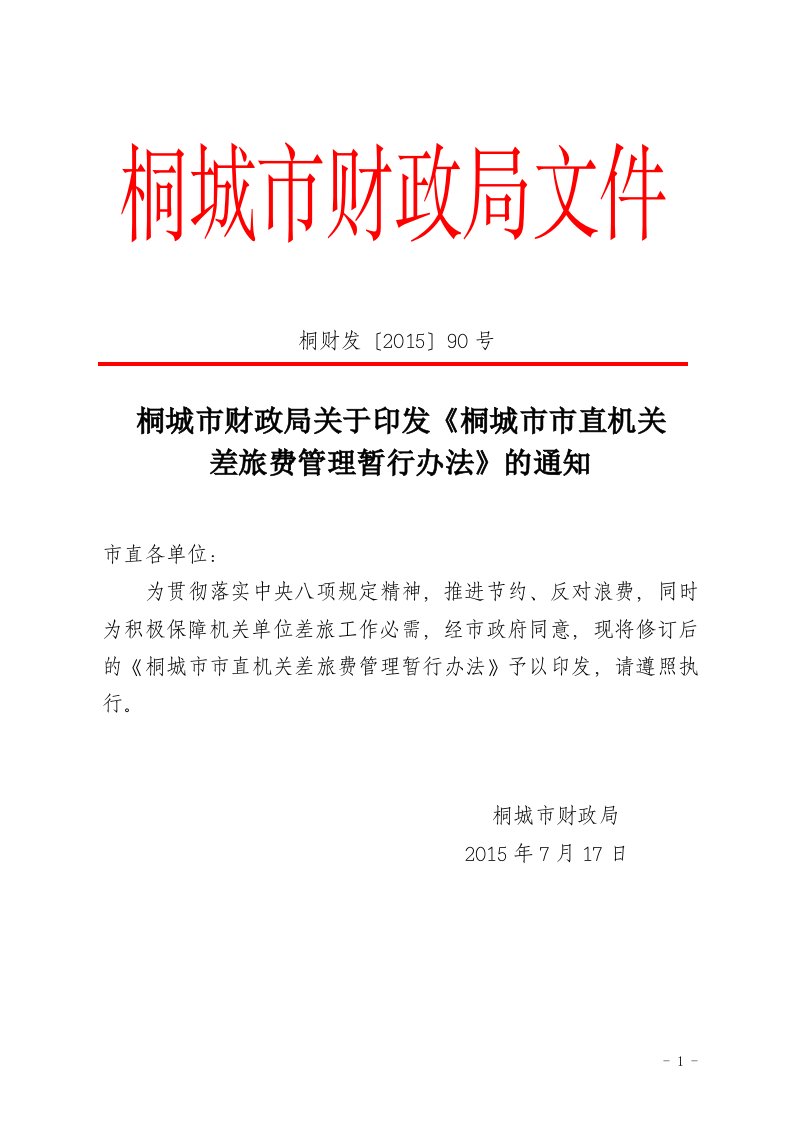 桐城市财政局文件

桐财发〔2015〕90 号

桐城市财政局关于印发《桐城市市直机关差旅费管理暂行办法》的通知

市直各单位：

为贯彻落实中央八项规定精神，推进节约、反对浪费，同时为积极保障机关单位差旅工作必需，经市政府同意，现将修订后的《桐城市市直机关差旅费管理暂行办法》予以印发，请遵照执行。

桐城市财政局

2015 年 7 月 17 日

- 1 -